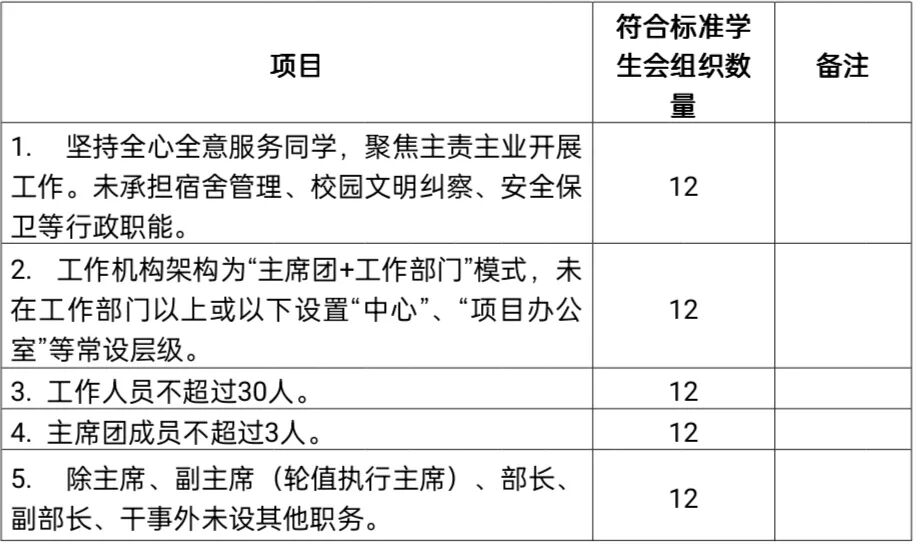 | 项目 | 符合标准学生会组织数量 | 备注 |
|---|---|---|
| 1. 坚持全心全意服务同学，聚焦主责主业开展工作。未承担宿舍管理、校园文明纠察、安全保卫等行政职能。 | 12 | |
| 2. 工作机构架构为“主席团+工作部门”模式，未在工作部门以上或以下设置“中心”、“项目办公室”等常设层级。 | 12 | |
| 3. 工作人员不超过30人。 | 12 | |
| 4. 主席团成员不超过3人。 | 12 | |
| 5. 除主席、副主席（轮值执行主席）、部长、副部长、干事外未设其他职务。 | 12 | |